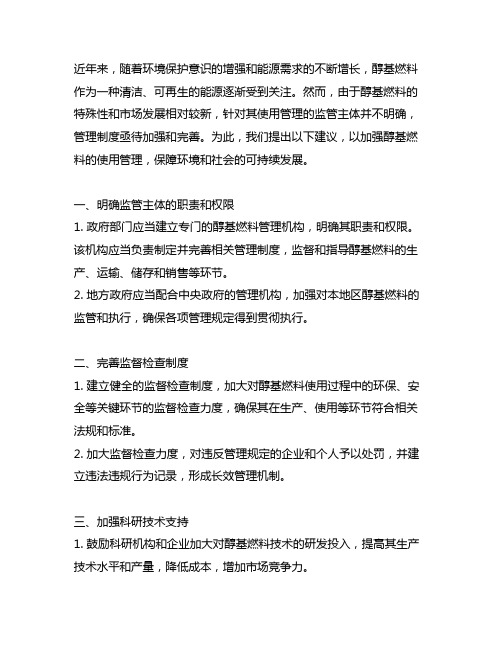 近年来，随着环境保护意识的增强和能源需求的不断增长，醇基燃料作为一种清洁、可再生的能源逐渐受到关注。然而，由于醇基燃料的特殊性和市场发展相对较新，针对其使用管理的监管主体并不明确，管理制度亟待加强和完善。为此，我们提出以下建议，以加强醇基燃料的使用管理，保障环境和社会的可持续发展。

一、明确监管主体的职责和权限
1. 政府部门应当建立专门的醇基燃料管理机构，明确其职责和权限。该机构应当负责制定并完善相关管理制度，监督和指导醇基燃料的生产、运输、储存和销售等环节。
2. 地方政府应当配合中央政府的管理机构，加强对本地区醇基燃料的监管和执行，确保各项管理规定得到贯彻执行。

二、完善监督检查制度
1. 建立健全的监督检查制度，加大对醇基燃料使用过程中的环保、安全等关键环节的监督检查力度，确保其在生产、使用等环节符合相关法规和标准。
2. 加大监督检查力度，对违反管理规定的企业和个人予以处罚，并建立违法违规行为记录，形成长效管理机制。

三、加强科研技术支持
1. 鼓励科研机构和企业加大对醇基燃料技术的研发投入，提高其生产技术水平和产量，降低成本，增加市场竞争力。